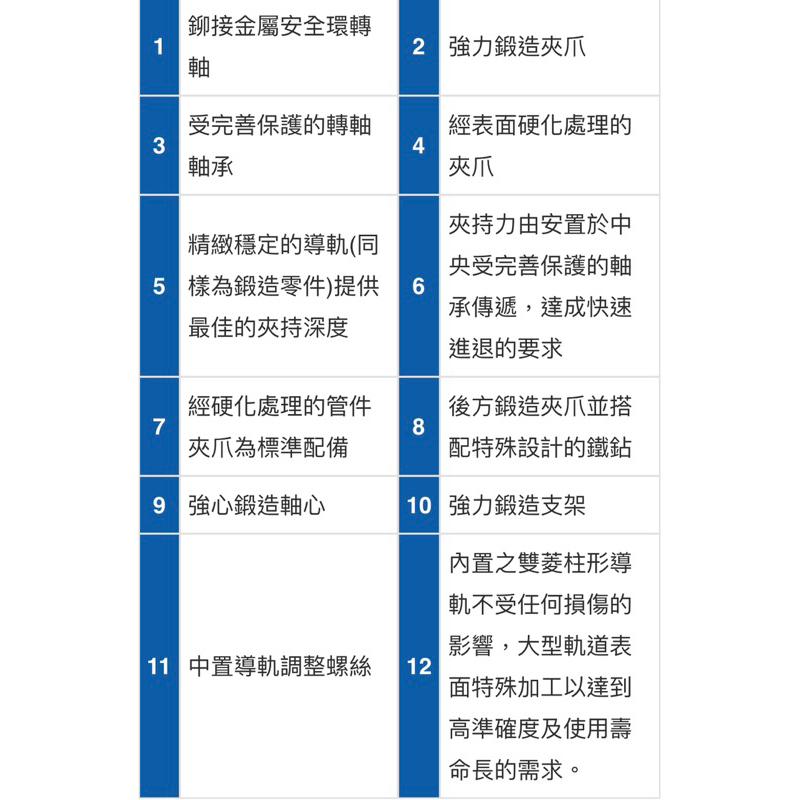 | 1 | 鉚接金屬安全環轉軸 | 2 | 強力鍛造夾爪 |
|---|---|---|---|
| 3 | 受完善保護的轉軸軸承 | 4 | 經表面硬化處理的夾爪 |
| 5 | 精緻穩定的導軌(同樣為鍛造零件)提供最佳的夾持深度 | 6 | 夾持力由安置於中央受完善保護的軸承傳遞，達成快速進退的要求 |
| 7 | 經硬化處理的管件夾爪為標準配備 | 8 | 後方鍛造夾爪並搭配特殊設計的鐵鉆 |
| 9 | 強心鍛造軸心 | 10 | 強力鍛造支架 |
| 11 | 中置導軌調整螺絲 | 12 | 內置之雙菱柱形導軌不受任何損傷的影響，大型軌道表面特殊加工以達到高準確度及使用壽命長的需求。 |